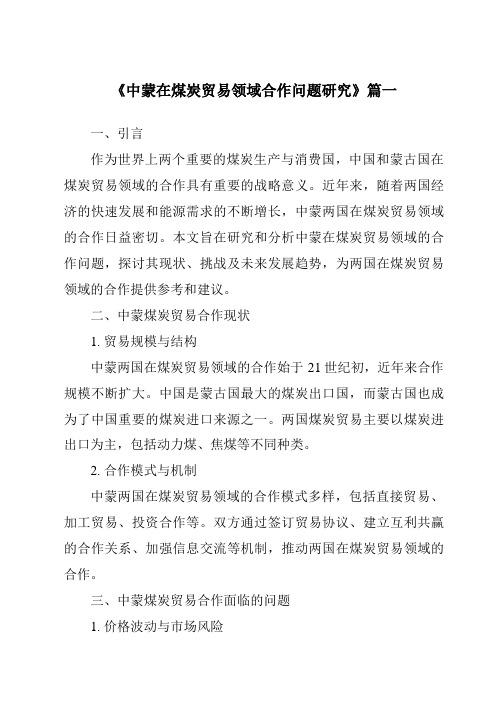 《中蒙在煤炭贸易领域合作问题研究》篇一

一、引言

作为世界上两个重要的煤炭生产与消费国，中国和蒙古国在煤炭贸易领域的合作具有重要的战略意义。近年来，随着两国经济的快速发展和能源需求的不断增长，中蒙两国在煤炭贸易领域的合作日益密切。本文旨在研究和分析中蒙在煤炭贸易领域的合作问题，探讨其现状、挑战及未来发展趋势，为两国在煤炭贸易领域的合作提供参考和建议。

二、中蒙煤炭贸易合作现状

1. 贸易规模与结构

中蒙两国在煤炭贸易领域的合作始于 21 世纪初，近年来合作规模不断扩大。中国是蒙古国最大的煤炭出口国，而蒙古国也成为了中国重要的煤炭进口来源之一。两国煤炭贸易主要以煤炭进出口为主，包括动力煤、焦煤等不同种类。

2. 合作模式与机制

中蒙两国在煤炭贸易领域的合作模式多样，包括直接贸易、加工贸易、投资合作等。双方通过签订贸易协议、建立互利共赢的合作关系、加强信息交流等机制，推动两国在煤炭贸易领域的合作。

三、中蒙煤炭贸易合作面临的问题

1. 价格波动与市场风险